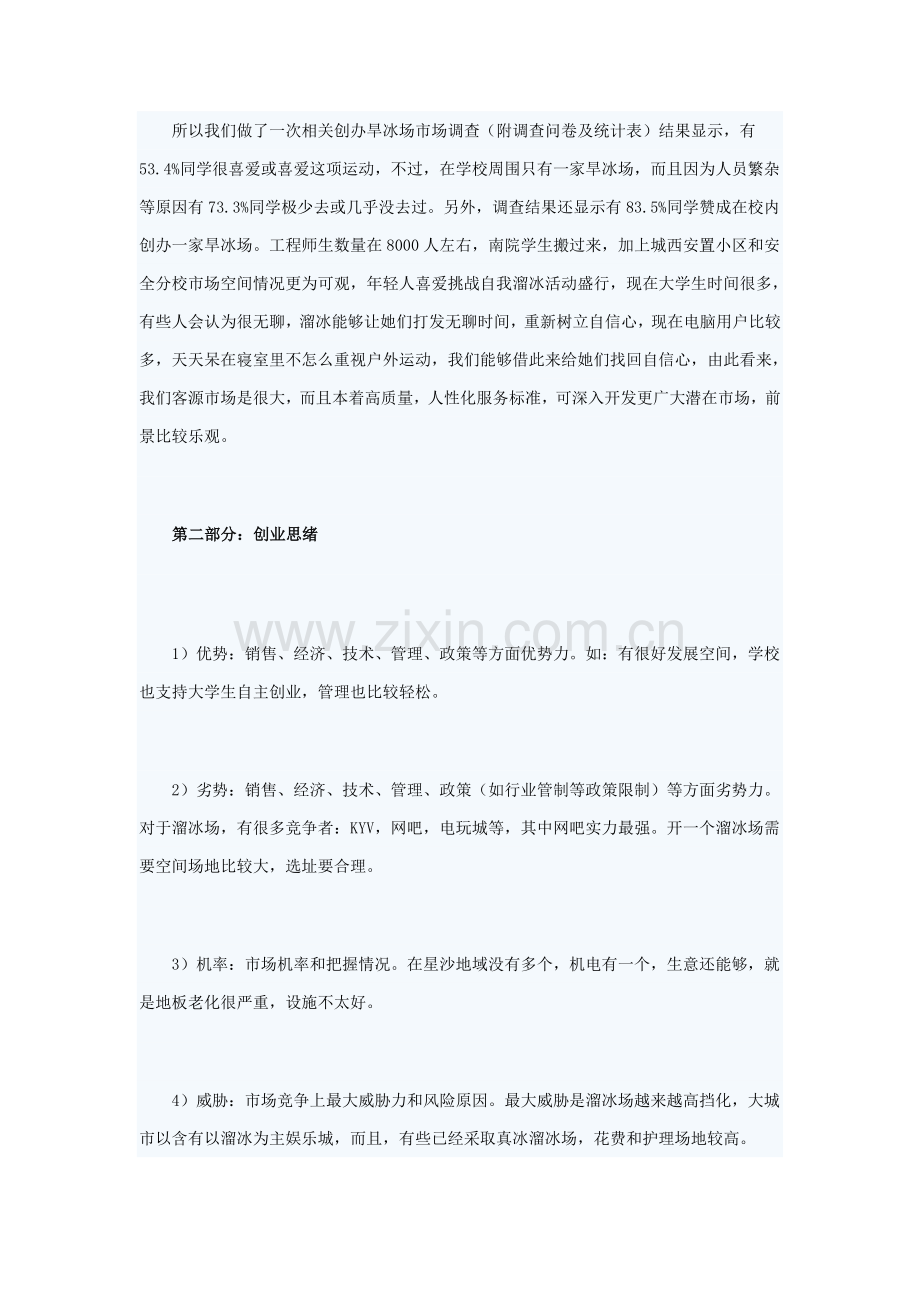 所以我们做了一次相关创办旱冰场市场调查（附调查问卷及统计表）结果显示，有53.4%同学很喜爱或喜爱这项运动，不过，在学校周围只有一家旱冰场，而且因为人员繁杂等原因有73.3%同学极少去或几乎没去过。另外，调查结果还显示有83.5%同学赞成在校内创办一家旱冰场。工程师生数量在8000人左右，南院学生搬过来，加上城西安置小区和安全分校市场空间情况更为可观，年轻人喜爱挑战自我溜冰活动盛行，现在大学生时间很多，有些人会认为很无聊，溜冰能够让她们打发无聊时间，重新树立自信心，现在电脑用户比较多，天天呆在寝室里不怎么重视户外运动，我们能够借此来给她们找回自信心，由此看来，我们客源市场是很大，而且本着高质量，人性化服务标准，可深入开发更广大潜在市场，前景比较乐观。

第二部分：创业思绪

1）优势：销售、经济、技术、管理、政策等方面优势力。如：有很好发展空间，学校也支持大学生自主创业，管理也比较轻松。

2）劣势：销售、经济、技术、管理、政策（如行业管制等政策限制）等方面劣势力。对于溜冰场，有很多竞争者：KYV，网吧，电玩城等，其中网吧实力最强。开一个溜冰场需要空间场地比较大，选址要合理。

3）机率：市场机率和把握情况。在星沙地域没有多个，机电有一个，生意还能够，就是地板老化很严重，设施不太好。

4）威胁：市场竞争上最大威胁力和风险原因。最大威胁是溜冰场越来越高挡化，大城市以含有以溜冰为主娱乐城，而且，有些已经采取真冰溜冰场，花费和护理场地较高。

www.zixin.com.cn